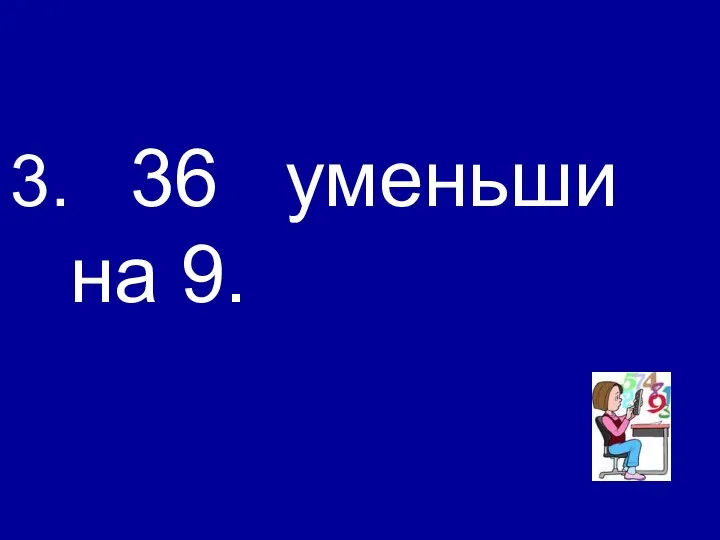 3. 36 уменьши на 9.